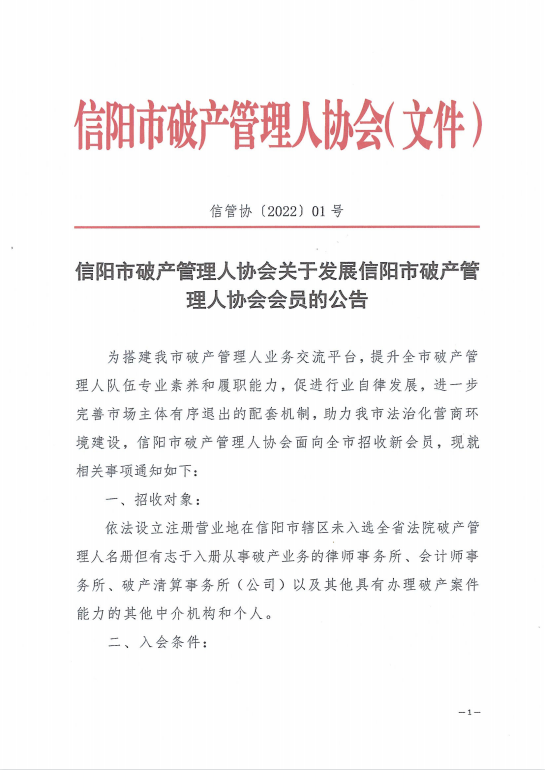 信阳市破产管理人协会(文件)

信管协〔2022〕01号

信阳市破产管理人协会关于发展信阳市破产管理人协会会员的公告

为搭建我市破产管理人业务交流平台，提升全市破产管理人队伍专业素养和履职能力，促进行业自律发展，进一步完善市场主体有序退出的配套机制，助力我市法治化营商环境建设，信阳市破产管理人协会面向全市招收新会员，现就相关事项通知如下：

一、招收对象：

依法设立注册营业地在信阳市辖区未入选全省法院破产管理人名册但有志于入册从事破产业务的律师事务所、会计师事务所、破产清算事务所（公司）以及其他具有办理破产案件能力的其他中介机构和个人。

二、入会条件：

—1—